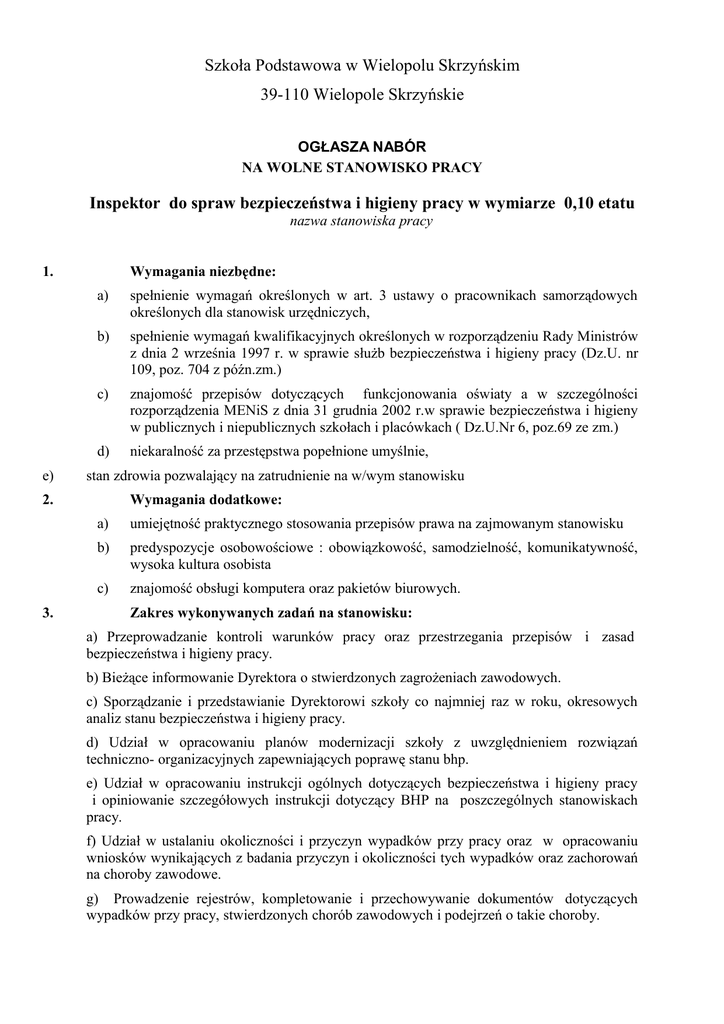 Szkoła Podstawowa w Wielopolu Skrzyńskim

39-110 Wielopole Skrzyńskie

OGŁASZA NABÓR
NA WOLNE STANOWISKO PRACY

Inspektor do spraw bezpieczeństwa i higieny pracy w wymiarze 0,10 etatu
nazwa stanowiska pracy

1. Wymagania niezbędne:

a) spełnienie wymagań określonych w art. 3 ustawy o pracownikach samorządowych określonych dla stanowisk urzędniczych,

b) spełnienie wymagań kwalifikacyjnych określonych w rozporządzeniu Rady Ministrów z dnia 2 września 1997 r. w sprawie służb bezpieczeństwa i higieny pracy (Dz.U. nr 109, poz. 704 z późn.zm.)

c) znajomość przepisów dotyczących funkcjonowania oświaty a w szczególności rozporządzenia MENiS z dnia 31 grudnia 2002 r.w sprawie bezpieczeństwa i higieny w publicznych i niepublicznych szkołach i placówkach ( Dz.U.Nr 6, poz.69 ze zm.)

d) niekaralność za przestępstwa popełnione umyślnie,

e) stan zdrowia pozwalający na zatrudnienie na w/wym stanowisku

2. Wymagania dodatkowe:

a) umiejętność praktycznego stosowania przepisów prawa na zajmowanym stanowisku

b) predyspozycje osobowościowe : obowiązkowość, samodzielność, komunikatywność, wysoka kultura osobista

c) znajomość obsługi komputera oraz pakietów biurowych.

3. Zakres wykonywanych zadań na stanowisku:

a) Przeprowadzanie kontroli warunków pracy oraz przestrzegania przepisów i zasad bezpieczeństwa i higieny pracy.

b) Bieżące informowanie Dyrektora o stwierdzonych zagrożeniach zawodowych.

c) Sporządzanie i przedstawianie Dyrektorowi szkoły co najmniej raz w roku, okresowych analiz stanu bezpieczeństwa i higieny pracy.

d) Udział w opracowaniu planów modernizacji szkoły z uwzględnieniem rozwiązań techniczno- organizacyjnych zapewniających poprawę stanu bhp.

e) Udział w opracowaniu instrukcji ogólnych dotyczących bezpieczeństwa i higieny pracy i opiniowanie szczegółowych instrukcji dotyczący BHP na poszczególnych stanowiskach pracy.

f) Udział w ustalaniu okoliczności i przyczyn wypadków przy pracy oraz w opracowaniu wniosków wynikających z badania przyczyn i okoliczności tych wypadków oraz zachorowań na choroby zawodowe.

g) Prowadzenie rejestrów, kompletowanie i przechowywanie dokumentów dotyczących wypadków przy pracy, stwierdzonych chorób zawodowych i podejrzeń o takie choroby.